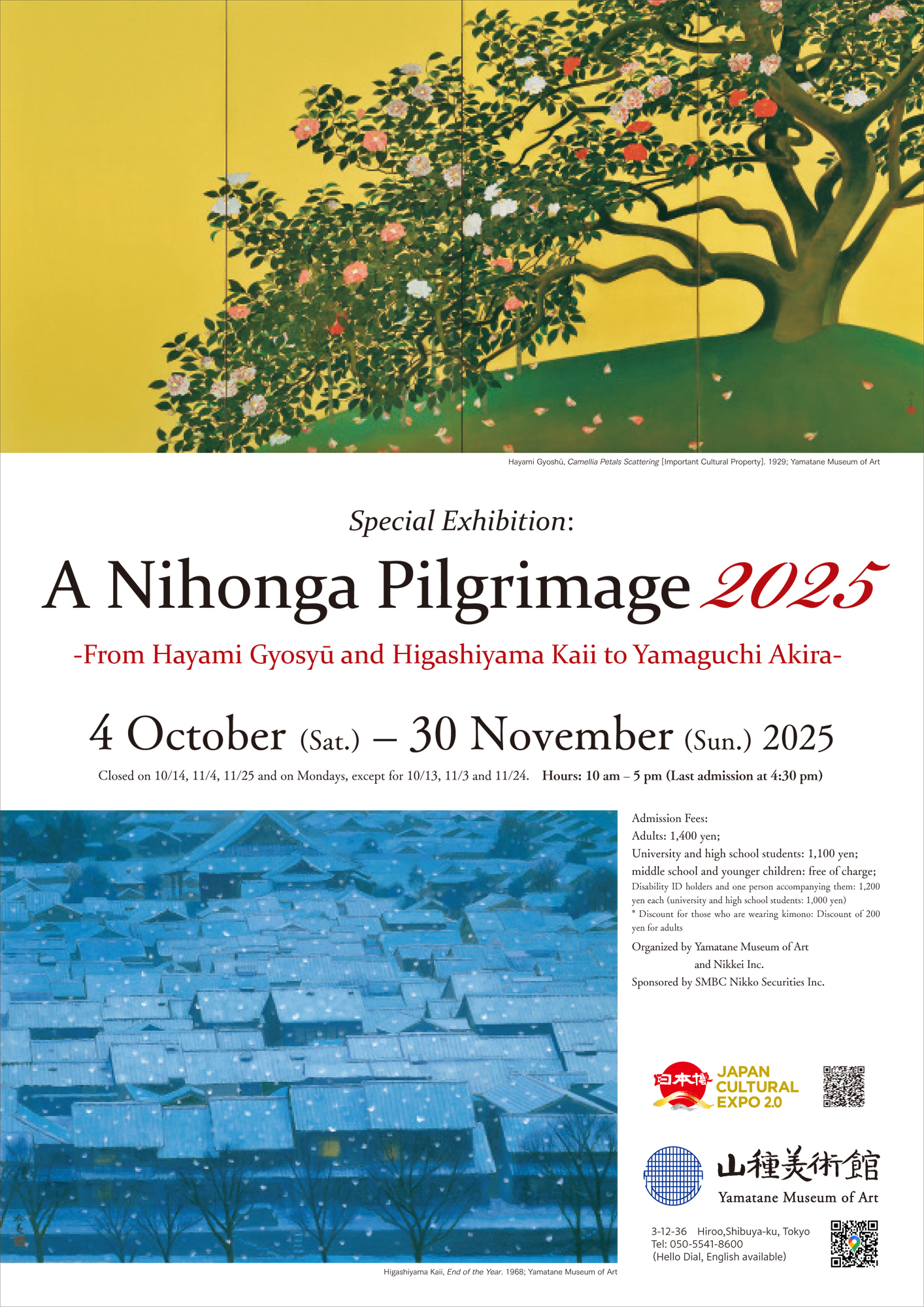 Hayami Gyoshū, Camellia Petals Scattering [Important Cultural Property]. 1929; Yamatane Museum of Art

Special Exhibition:

A Nihonga Pilgrimage 2025

-From Hayami Gyosyū and Higashiyama Kaii to Yamaguchi Akira-

4 October (Sat.) – 30 November (Sun.) 2025

Closed on 10/14, 11/4, 11/25 and on Mondays, except for 10/13, 11/3 and 11/24. Hours: 10 am – 5 pm (Last admission at 4:30 pm)

Admission Fees:
Adults: 1,400 yen;
University and high school students: 1,100 yen;
middle school and younger children: free of charge;
Disability ID holders and one person accompanying them: 1,200 yen each (university and high school students: 1,000 yen)
* Discount for those who are wearing kimono: Discount of 200 yen for adults

Organized by Yamatane Museum of Art and Nikkei Inc.
Sponsored by SMBC Nikko Securities Inc.

日本博 JAPAN CULTURAL EXPO 2.0

山種美術館
Yamatane Museum of Art

3-12-36 Hiroo,Shibuya-ku, Tokyo
Tel: 050-5541-8600
(Hello Dial, English available)

Higashiyama Kaii, End of the Year. 1968; Yamatane Museum of Art